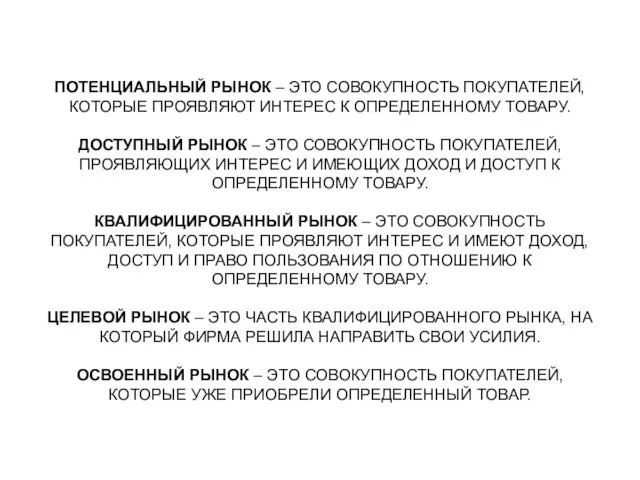 ПОТЕНЦИАЛЬНЫЙ РЫНОК – ЭТО СОВОКУПНОСТЬ ПОКУПАТЕЛЕЙ, КОТОРЫЕ ПРОЯВЛЯЮТ ИНТЕРЕС К ОПРЕДЕЛЕННОМУ ТОВАРУ.

ДОСТУПНЫЙ РЫНОК – ЭТО СОВОКУПНОСТЬ ПОКУПАТЕЛЕЙ, ПРОЯВЛЯЮЩИХ ИНТЕРЕС И ИМЕЮЩИХ ДОХОД И ДОСТУП К ОПРЕДЕЛЕННОМУ ТОВАРУ.

КВАЛИФИЦИРОВАННЫЙ РЫНОК – ЭТО СОВОКУПНОСТЬ ПОКУПАТЕЛЕЙ, КОТОРЫЕ ПРОЯВЛЯЮТ ИНТЕРЕС И ИМЕЮТ ДОХОД, ДОСТУП И ПРАВО ПОЛЬЗОВАНИЯ ПО ОТНОШЕНИЮ К ОПРЕДЕЛЕННОМУ ТОВАРУ.

ЦЕЛЕВОЙ РЫНОК – ЭТО ЧАСТЬ КВАЛИФИЦИРОВАННОГО РЫНКА, НА КОТОРЫЙ ФИРМА РЕШИЛА НАПРАВИТЬ СВОИ УСИЛИЯ.

ОСВОЕННЫЙ РЫНОК – ЭТО СОВОКУПНОСТЬ ПОКУПАТЕЛЕЙ, КОТОРЫЕ УЖЕ ПРИОБРЕЛИ ОПРЕДЕЛЕННЫЙ ТОВАР.